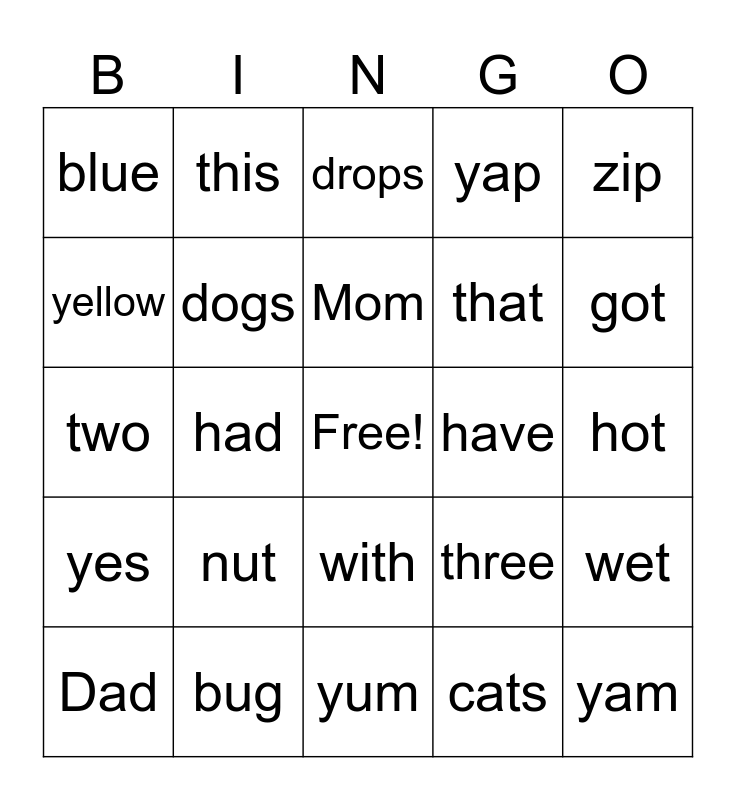 | B | I | N | G | O |
|---|---|---|---|---|
| blue | this | drops | yap | zip |
| yellow | dogs | Mom | that | got |
| two | had | Free! | have | hot |
| yes | nut | with | three | wet |
| Dad | bug | yum | cats | yam |